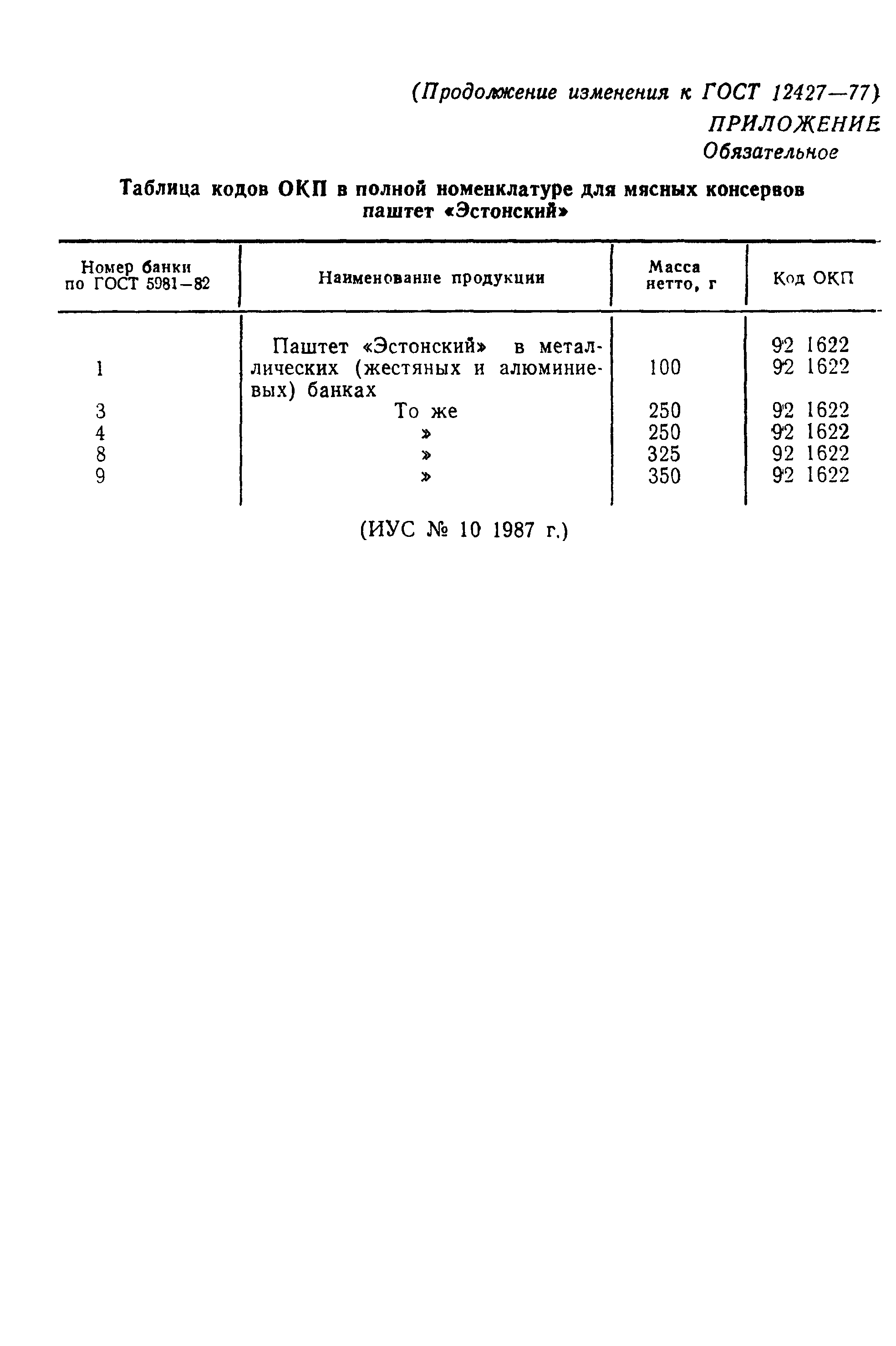 (Продолжение изменения к ГОСТ 12427—77)

ПРИЛОЖЕНИЕ
Обязательное

Таблица кодов ОКП в полной номенклатуре для мясных консервов паштет «Эстонский»

| Номер банки по ГОСТ 5981—82 | Наименование продукции | Масса нетто, г | Код ОКП |
|---|---|---|---|
| | Паштет «Эстонский» в металлических (жестяных и алюминиевых) банках | | 92 1622 |
| 1 | | 100 | 92 1622 |
| 3 | То же | 250 | 92 1622 |
| 4 | » | 250 | 92 1622 |
| 8 | » | 325 | 92 1622 |
| 9 | » | 350 | 92 1622 |

(ИУС № 10 1987 г.)